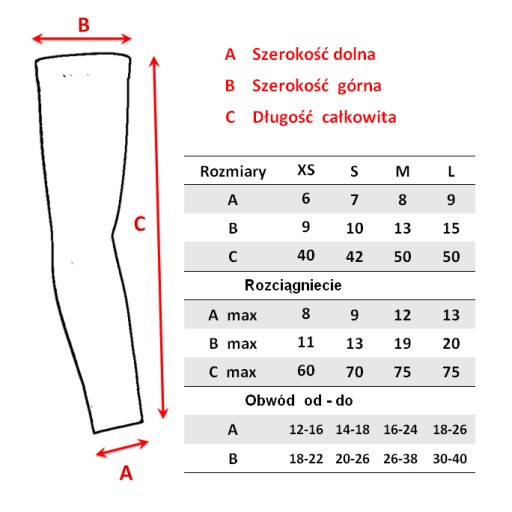 B

C

A

A Szerokość dolna
B Szerokość górna
C Długość całkowita

| Rozmiary | XS | S | M | L |
|---|---|---|---|---|
| A | 6 | 7 | 8 | 9 |
| B | 9 | 10 | 13 | 15 |
| C | 40 | 42 | 50 | 50 |
| Rozciągniecie | | | | |
| A max | 8 | 9 | 12 | 13 |
| B max | 11 | 13 | 19 | 20 |
| C max | 60 | 70 | 75 | 75 |
| Obwód od - do | | | | |
| A | 12-16 | 14-18 | 16-24 | 18-26 |
| B | 18-22 | 20-26 | 26-38 | 30-40 |